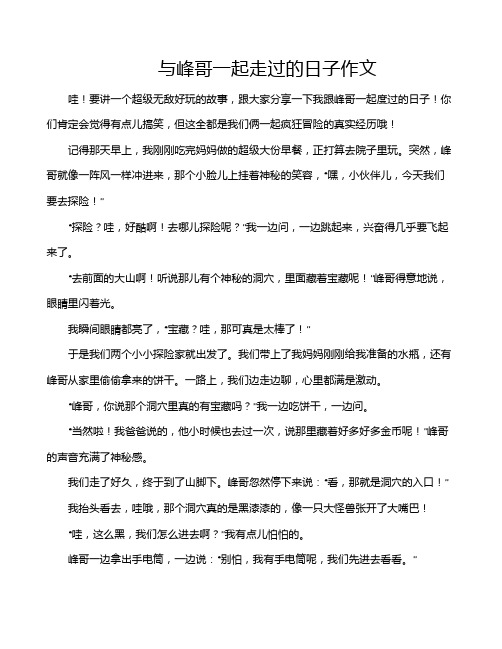 与峰哥一起走过的日子作文

哇！要讲一个超级无敌好玩的故事，跟大家分享一下我跟峰哥一起度过的日子！你们肯定会觉得有点儿搞笑，但这全都是我们俩一起疯狂冒险的真实经历哦！

记得那天早上，我刚刚吃完妈妈做的超级大份早餐，正打算去院子里玩。突然，峰哥就像一阵风一样冲进来，那个小脸儿上挂着神秘的笑容，“嘿，小伙伴儿，今天我们要去探险！”

“探险？哇，好酷啊！去哪儿探险呢？”我一边问，一边跳起来，兴奋得几乎要飞起来了。

“去前面的大山啊！听说那儿有个神秘的洞穴，里面藏着宝藏呢！”峰哥得意地说，眼睛里闪着光。

我瞬间眼睛都亮了，“宝藏？哇，那可真是太棒了！”

于是我们两个小小探险家就出发了。我们带上了我妈妈刚刚给我准备的水瓶，还有峰哥从家里偷偷拿来的饼干。一路上，我们边走边聊，心里都满是激动。

“峰哥，你说那个洞穴里真的有宝藏吗？”我一边吃饼干，一边问。

“当然啦！我爸爸说的，他小时候也去过一次，说那里藏着好多好多金币呢！”峰哥的声音充满了神秘感。

我们走了好久，终于到了山脚下。峰哥忽然停下来说：“看，那就是洞穴的入口！”

我抬头看去，哇哦，那个洞穴真的是黑漆漆的，像一只大怪兽张开了大嘴巴！

“哇，这么黑，我们怎么进去啊？”我有点儿怕怕的。

峰哥一边拿出手电筒，一边说：“别怕，我有手电筒呢，我们先进去看看。”